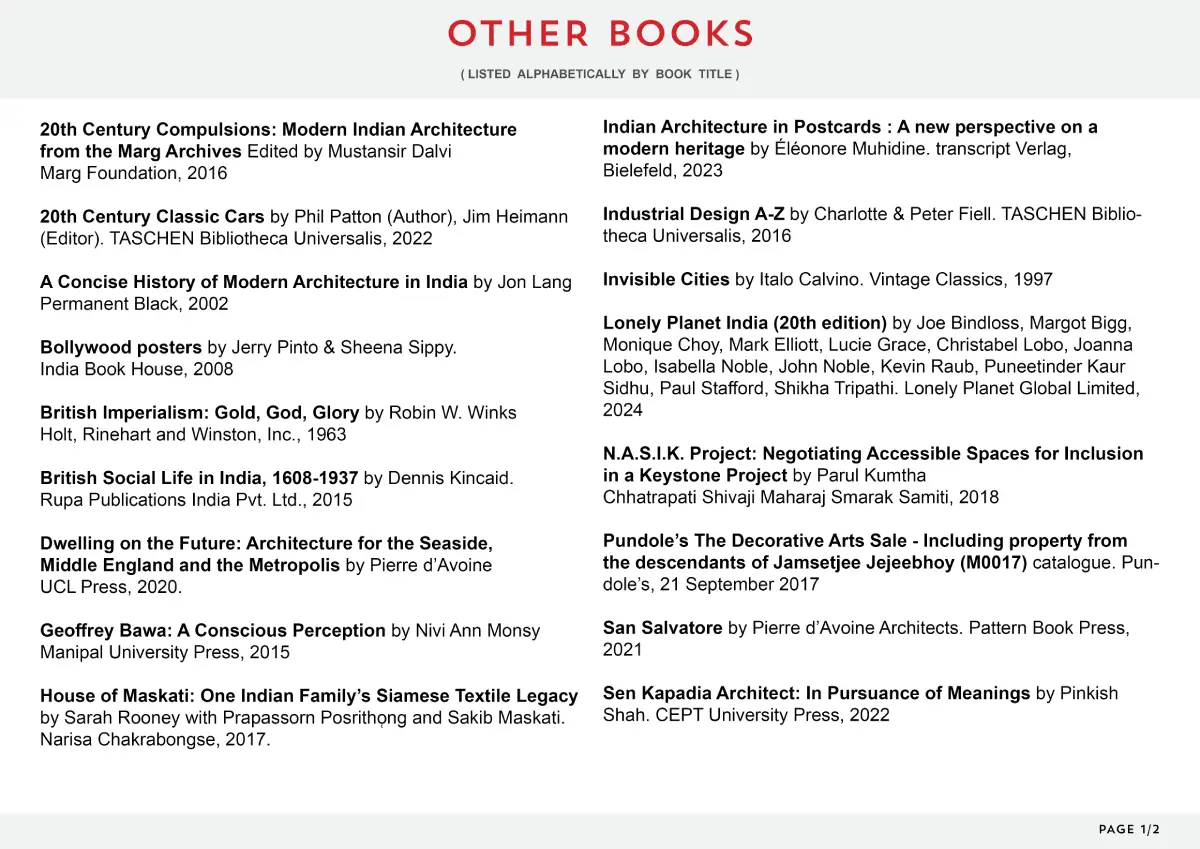 OTHER BOOKS

( LISTED ALPHABETICALLY BY BOOK TITLE )

20th Century Compulsions: Modern Indian Architecture from the Marg Archives Edited by Mustansir Dalvi
Marg Foundation, 2016

20th Century Classic Cars by Phil Patton (Author), Jim Heimann (Editor). TASCHEN Bibliotheca Universalis, 2022

A Concise History of Modern Architecture in India by Jon Lang
Permanent Black, 2002

Bollywood posters by Jerry Pinto & Sheena Sippy.
India Book House, 2008

British Imperialism: Gold, God, Glory by Robin W. Winks
Holt, Rinehart and Winston, Inc., 1963

British Social Life in India, 1608-1937 by Dennis Kincaid.
Rupa Publications India Pvt. Ltd., 2015

Dwelling on the Future: Architecture for the Seaside, Middle England and the Metropolis by Pierre d'Avoine
UCL Press, 2020.

Geoffrey Bawa: A Conscious Perception by Nivi Ann Monsy
Manipal University Press, 2015

House of Maskati: One Indian Family's Siamese Textile Legacy by Sarah Rooney with Prapassorn Posrithọng and Sakib Maskati. Narisa Chakrabongse, 2017.

Indian Architecture in Postcards : A new perspective on a modern heritage by Éléonore Muhidine. transcript Verlag, Bielefeld, 2023

Industrial Design A-Z by Charlotte & Peter Fiell. TASCHEN Bibliotheca Universalis, 2016

Invisible Cities by Italo Calvino. Vintage Classics, 1997

Lonely Planet India (20th edition) by Joe Bindloss, Margot Bigg, Monique Choy, Mark Elliott, Lucie Grace, Christabel Lobo, Joanna Lobo, Isabella Noble, John Noble, Kevin Raub, Puneetinder Kaur Sidhu, Paul Stafford, Shikha Tripathi. Lonely Planet Global Limited, 2024

N.A.S.I.K. Project: Negotiating Accessible Spaces for Inclusion in a Keystone Project by Parul Kumtha
Chhatrapati Shivaji Maharaj Smarak Samiti, 2018

Pundole's The Decorative Arts Sale - Including property from the descendants of Jamsetjee Jejeebhoy (M0017) catalogue. Pundole's, 21 September 2017

San Salvatore by Pierre d'Avoine Architects. Pattern Book Press, 2021

Sen Kapadia Architect: In Pursuance of Meanings by Pinkish Shah. CEPT University Press, 2022

PAGE 1/2